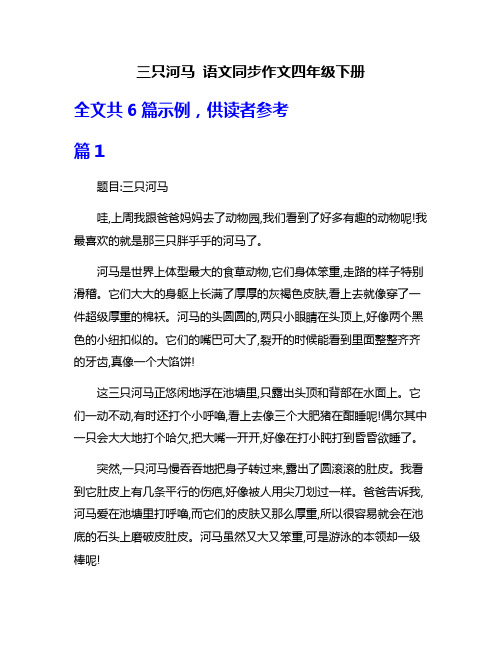 三只河马 语文同步作文四年级下册

全文共 6 篇示例，供读者参考

篇 1

题目:三只河马

哇,上周我跟爸爸妈妈去了动物园,我们看到了好多有趣的动物呢!我最喜欢的就是那三只胖乎乎的河马了。

河马是世界上体型最大的食草动物,它们身体笨重,走路的样子特别滑稽。它们大大的身躯上长满了厚厚的灰褐色皮肤,看上去就像穿了一件超级厚重的棉袄。河马的头圆圆的,两只小眼睛在头顶上,好像两个黑色的小纽扣似的。它们的嘴巴可大了,裂开的时候能看到里面整整齐齐的牙齿,真像一个大馅饼!

这三只河马正悠闲地浮在池塘里,只露出头顶和背部在水面上。它们一动不动,有时还打个小呼噜,看上去像三个大肥猪在酣睡呢!偶尔其中一只会大大地打个哈欠,把大嘴一开开,好像在打小盹打到昏昏欲睡了。

突然,一只河马慢吞吞地把身子转过来,露出了圆滚滚的肚皮。我看到它肚皮上有几条平行的伤疤,好像被人用尖刀划过一样。爸爸告诉我,河马爱在池塘里打呼噜,而它们的皮肤又那么厚重,所以很容易就会在池底的石头上磨破皮肚皮。河马虽然又大又笨重,可是游泳的本领却一级棒呢!